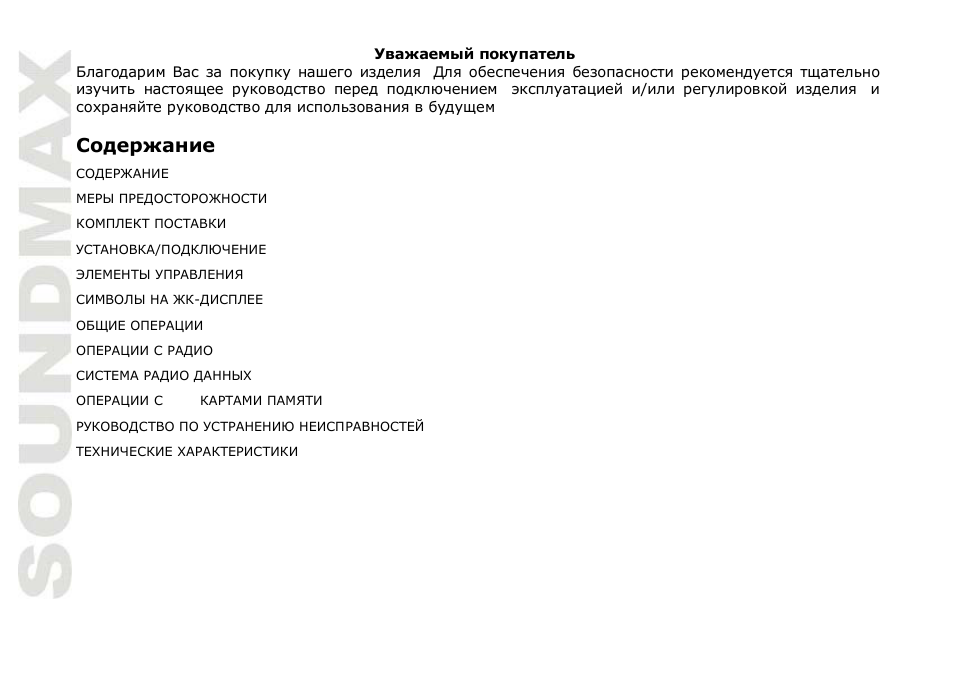 SOUNDMAX

Уважаемый покупатель

Благодарим Вас за покупку нашего изделия Для обеспечения безопасности рекомендуется тщательно изучить настоящее руководство перед подключением эксплуатацией и/или регулировкой изделия и сохраняйте руководство для использования в будущем

Содержание

СОДЕРЖАНИЕ
МЕРЫ ПРЕДОСТОРОЖНОСТИ
КОМПЛЕКТ ПОСТАВКИ
УСТАНОВКА/ПОДКЛЮЧЕНИЕ
ЭЛЕМЕНТЫ УПРАВЛЕНИЯ
СИМВОЛЫ НА ЖК-ДИСПЛЕЕ
ОБЩИЕ ОПЕРАЦИИ
ОПЕРАЦИИ С РАДИО
СИСТЕМА РАДИО ДАННЫХ
ОПЕРАЦИИ С КАРТАМИ ПАМЯТИ
РУКОВОДСТВО ПО УСТРАНЕНИЮ НЕИСПРАВНОСТЕЙ
ТЕХНИЧЕСКИЕ ХАРАКТЕРИСТИКИ